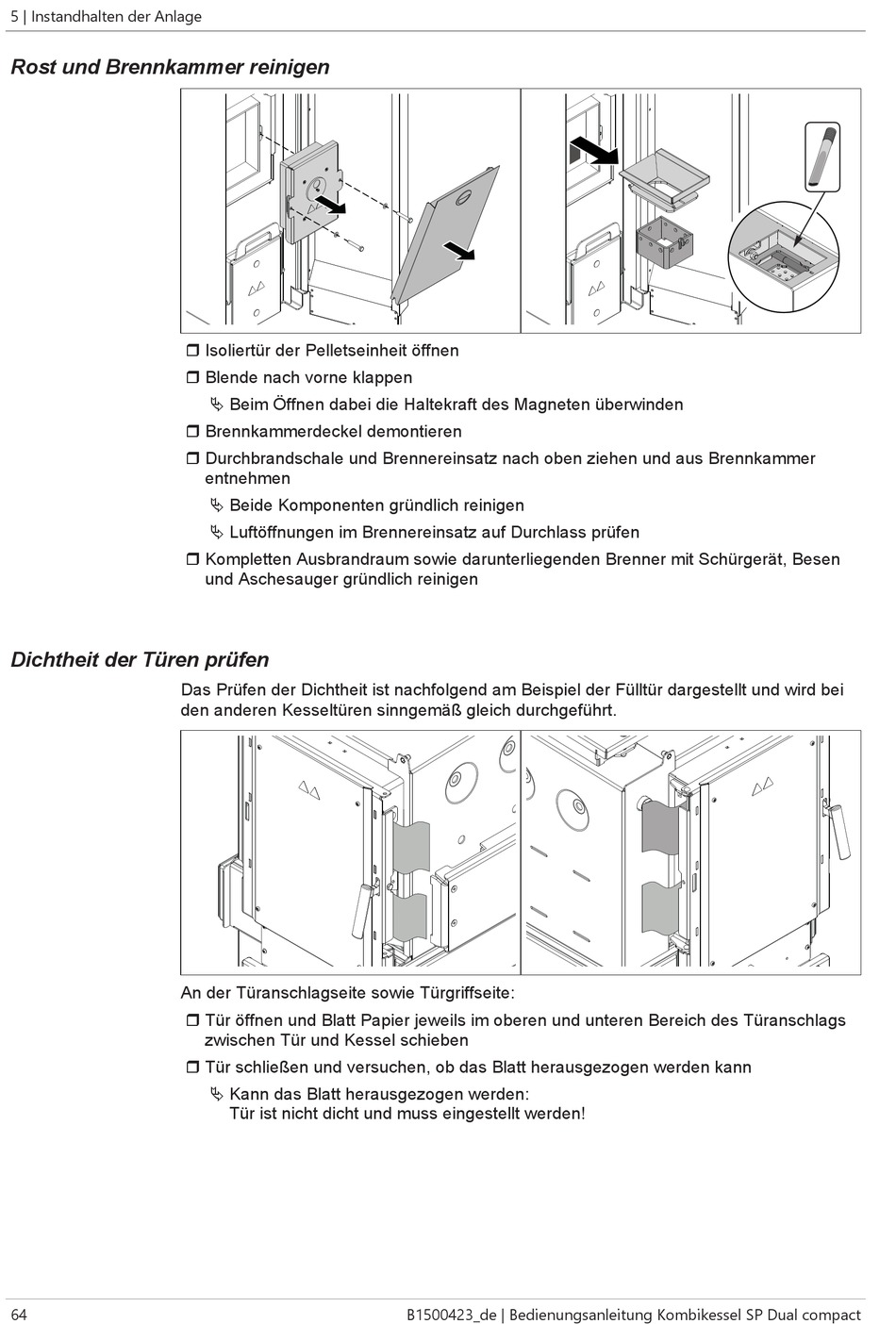 5 | Instandhalten der Anlage

Rost und Brennkammer reinigen

❒ Isoliertür der Pelletseinheit öffnen
❒ Blende nach vorne klappen
↳ Beim Öffnen dabei die Haltekraft des Magneten überwinden
❒ Brennkammerdeckel demontieren
❒ Durchbrandschale und Brennereinsatz nach oben ziehen und aus Brennkammer entnehmen
↳ Beide Komponenten gründlich reinigen
↳ Luftöffnungen im Brennereinsatz auf Durchlass prüfen
❒ Kompletten Ausbrandraum sowie darunterliegenden Brenner mit Schürgerät, Besen und Aschesauger gründlich reinigen

Dichtheit der Türen prüfen

Das Prüfen der Dichtheit ist nachfolgend am Beispiel der Fülltür dargestellt und wird bei den anderen Kesseltüren sinngemäß gleich durchgeführt.

An der Türanschlagseite sowie Türgriffseite:
❒ Tür öffnen und Blatt Papier jeweils im oberen und unteren Bereich des Türanschlags zwischen Tür und Kessel schieben
❒ Tür schließen und versuchen, ob das Blatt herausgezogen werden kann
↳ Kann das Blatt herausgezogen werden: Tür ist nicht dicht und muss eingestellt werden!

64 B1500423_de | Bedienungsanleitung Kombikessel SP Dual compact